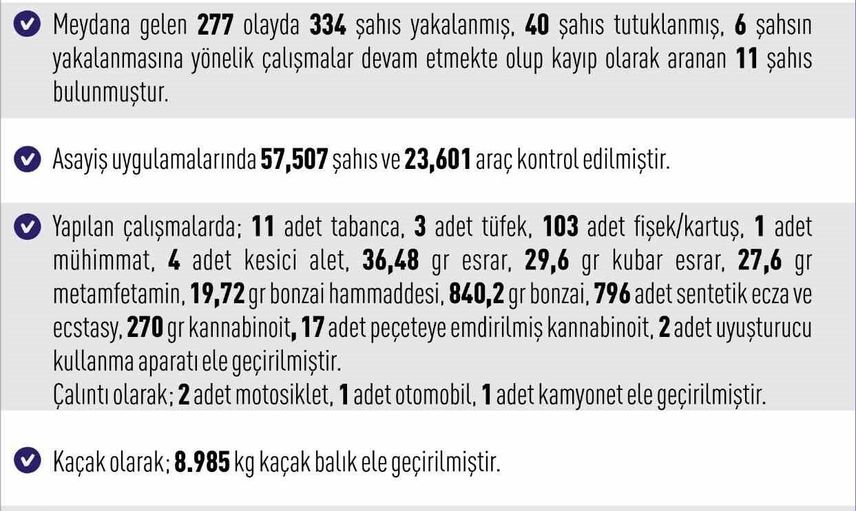 Meydana gelen 277 olayda 334 şahıs yakalanmış, 40 şahıs tutuklanmış, 6 şahsın yakalanmasına yönelik çalışmalar devam etmekte olup kayıp olarak aranan 11 şahıs bulunmuştur.

Asayiş uygulamalarında 57,507 şahıs ve 23,601 araç kontrol edilmiştir.

Yapılan çalışmalarda; 11 adet tabanca, 3 adet tüfek, 103 adet fişek/kartuş, 1 adet mühimmat, 4 adet kesici alet, 36,48 gr esrar, 29,6 gr kubar esrar, 27,6 gr metamfetamin, 19,72 gr bonzai hammaddesi, 840,2 gr bonzai, 796 adet sentetik ecza ve ecstasy, 270 gr kannabinoit, 17 adet peçeteye emdirilmiş kannabinoit, 2 adet uyuşturucu kullanma aparatı ele geçirilmiştir.
Çalıntı olarak; 2 adet motosiklet, 1 adet otomobil, 1 adet kamyonet ele geçirilmiştir.

Kaçak olarak; 8.985 kg kaçak balık ele geçirilmiştir.